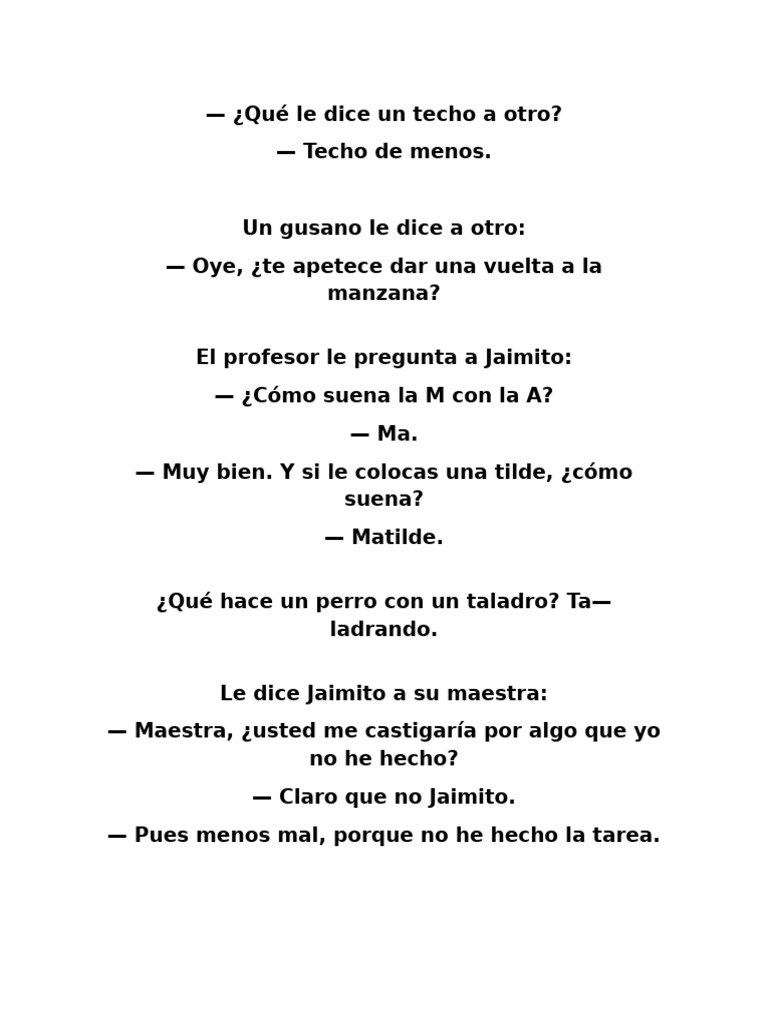 — ¿Qué le dice un techo a otro?

— Techo de menos.

Un gusano le dice a otro:

— Oye, ¿te apetece dar una vuelta a la manzana?

El profesor le pregunta a Jaimito:

— ¿Cómo suena la M con la A?

— Ma.

— Muy bien. Y si le colocas una tilde, ¿cómo suena?

— Matilde.

¿Qué hace un perro con un taladro? Ta—ladrando.

Le dice Jaimito a su maestra:

— Maestra, ¿usted me castigaría por algo que yo no he hecho?

— Claro que no Jaimito.

— Pues menos mal, porque no he hecho la tarea.